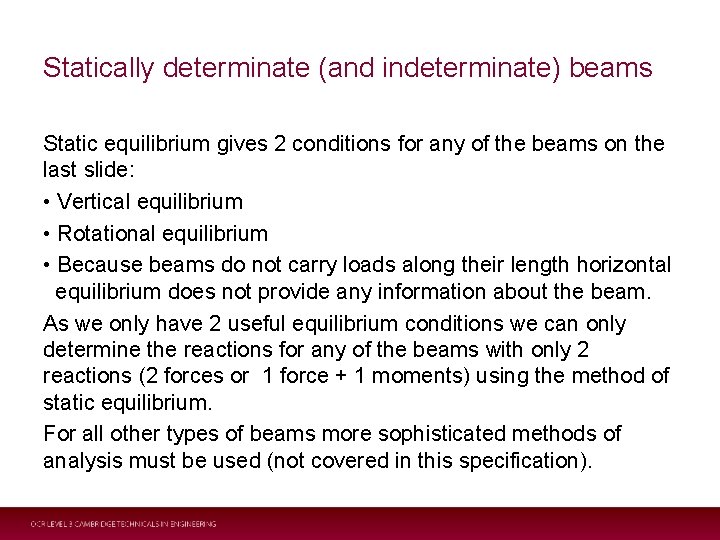 Statically determinate (and indeterminate) beams

Static equilibrium gives 2 conditions for any of the beams on the last slide:

• Vertical equilibrium

• Rotational equilibrium

• Because beams do not carry loads along their length horizontal equilibrium does not provide any information about the beam.

As we only have 2 useful equilibrium conditions we can only determine the reactions for any of the beams with only 2 reactions (2 forces or 1 force + 1 moments) using the method of static equilibrium.

For all other types of beams more sophisticated methods of analysis must be used (not covered in this specification).

OCR LEVEL 3 CAMBRIDGE TECHNICALS IN ENGINEERING